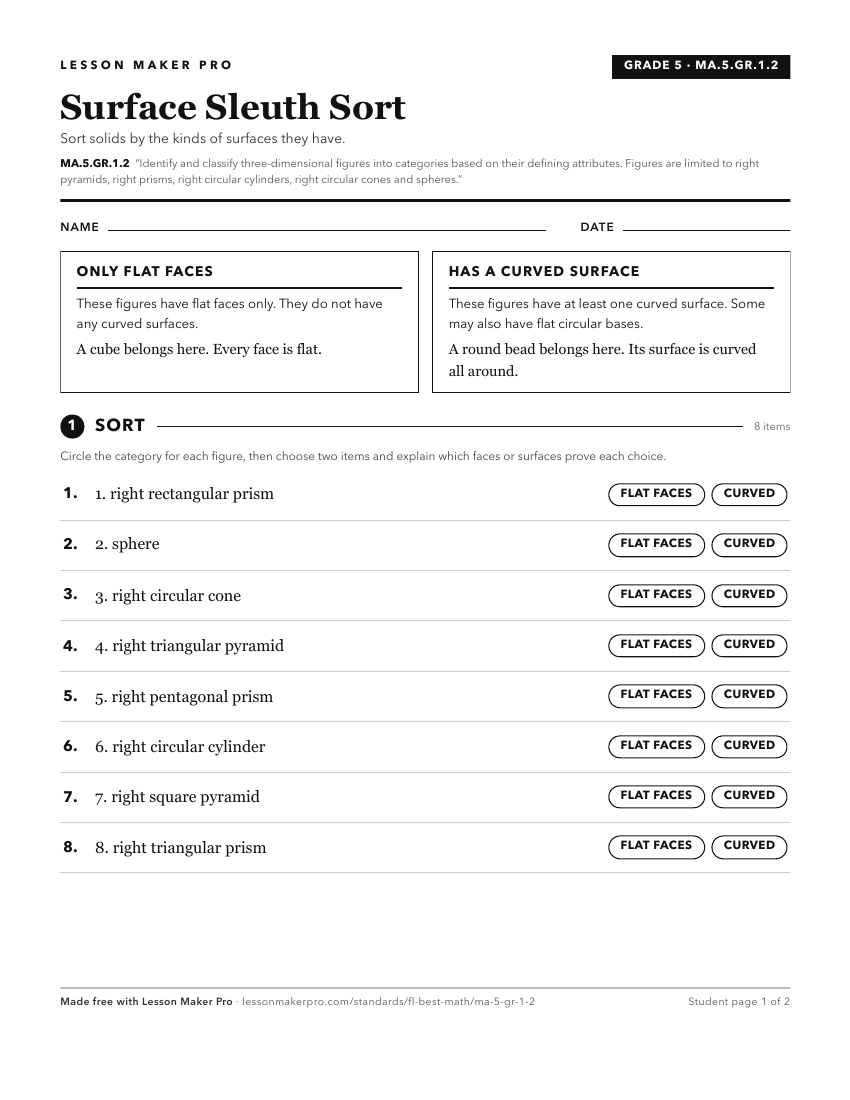 LESSON MAKER PRO

GRADE 5 · MA.5.GR.1.2

Surface Sleuth Sort

Sort solids by the kinds of surfaces they have.

MA.5.GR.1.2 "Identify and classify three-dimensional figures into categories based on their defining attributes. Figures are limited to right pyramids, right prisms, right circular cylinders, right circular cones and spheres."

NAME

DATE

ONLY FLAT FACES

These figures have flat faces only. They do not have any curved surfaces.

A cube belongs here. Every face is flat.

HAS A CURVED SURFACE

These figures have at least one curved surface. Some may also have flat circular bases.

A round bead belongs here. Its surface is curved all around.

1 SORT

8 items

Circle the category for each figure, then choose two items and explain which faces or surfaces prove each choice.

1. 1. right rectangular prism FLAT FACES CURVED

2. 2. sphere FLAT FACES CURVED

3. 3. right circular cone FLAT FACES CURVED

4. 4. right triangular pyramid FLAT FACES CURVED

5. 5. right pentagonal prism FLAT FACES CURVED

6. 6. right circular cylinder FLAT FACES CURVED

7. 7. right square pyramid FLAT FACES CURVED

8. 8. right triangular prism FLAT FACES CURVED

Made free with Lesson Maker Pro · lessonmakerpro.com/standards/fl-best-math/ma-5-gr-1-2

Student page 1 of 2